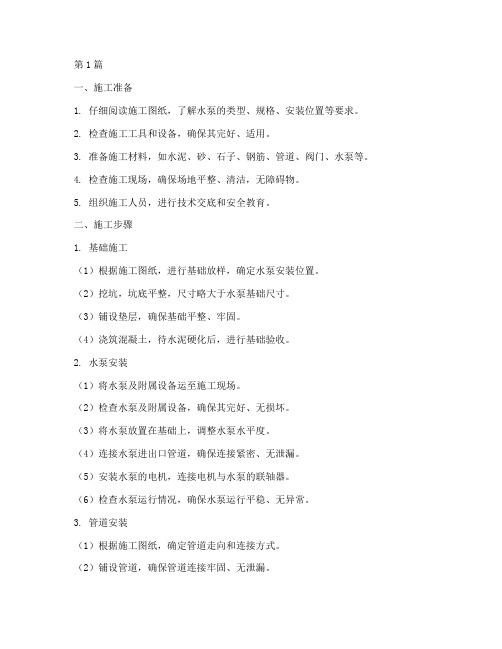 第1篇

一、施工准备

1. 仔细阅读施工图纸，了解水泵的类型、规格、安装位置等要求。

2. 检查施工工具和设备，确保其完好、适用。

3. 准备施工材料，如水泥、砂、石子、钢筋、管道、阀门、水泵等。

4. 检查施工现场，确保场地平整、清洁，无障碍物。

5. 组织施工人员，进行技术交底和安全教育。

二、施工步骤

1. 基础施工

（1）根据施工图纸，进行基础放样，确定水泵安装位置。

（2）挖坑，坑底平整，尺寸略大于水泵基础尺寸。

（3）铺设垫层，确保基础平整、牢固。

（4）浇筑混凝土，待水泥硬化后，进行基础验收。

2. 水泵安装

（1）将水泵及附属设备运至施工现场。

（2）检查水泵及附属设备，确保其完好、无损坏。

（3）将水泵放置在基础上，调整水泵水平度。

（4）连接水泵进出口管道，确保连接紧密、无泄漏。

（5）安装水泵的电机，连接电机与水泵的联轴器。

（6）检查水泵运行情况，确保水泵运行平稳、无异常。

3. 管道安装

（1）根据施工图纸，确定管道走向和连接方式。

（2）铺设管道，确保管道连接牢固、无泄漏。